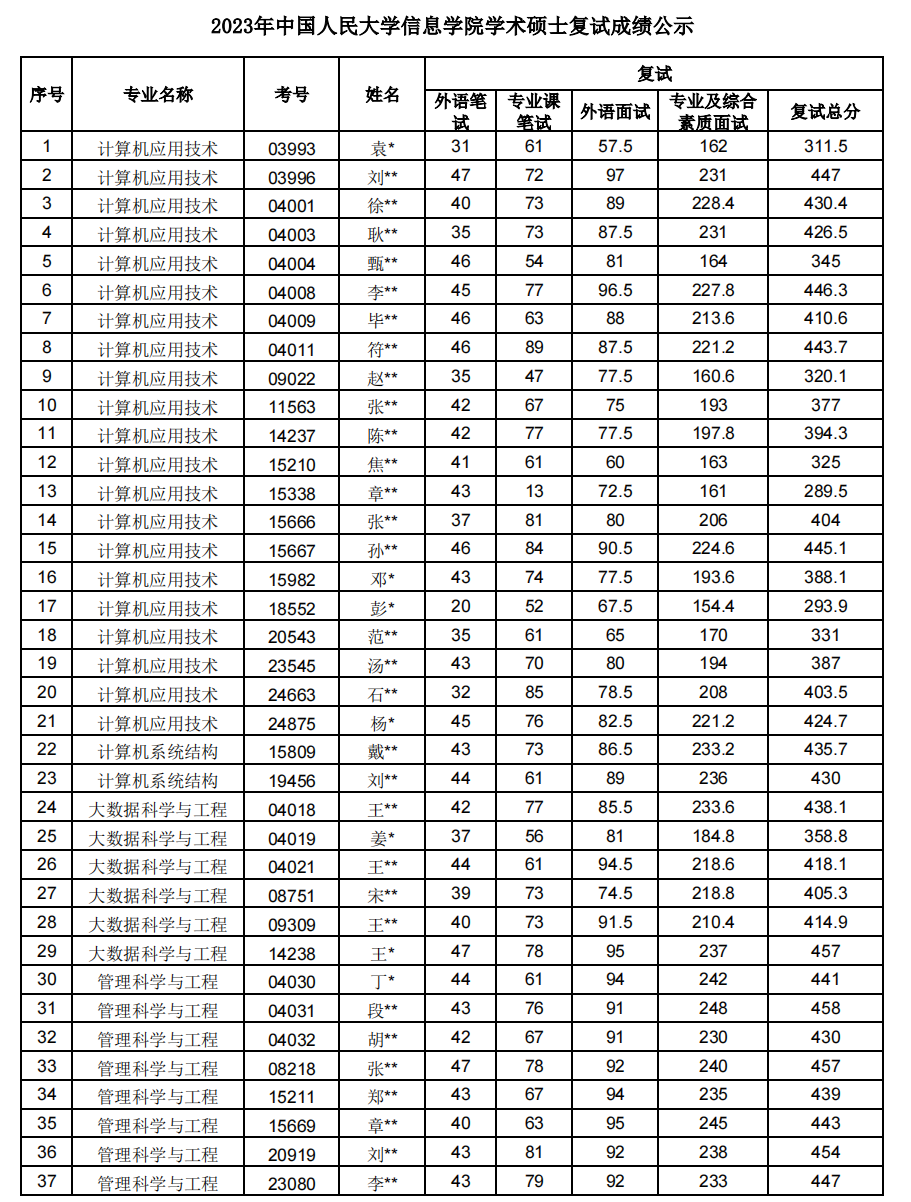 2023年中国人民大学信息学院学术硕士复试成绩公示

| 序号 | 专业名称 | 考号 | 姓名 | 复试 外语笔试 | 复试 专业课笔试 | 复试 外语面试 | 复试 专业及综合素质面试 | 复试 复试总分 |
|---|---|---|---|---|---|---|---|---|
| 1 | 计算机应用技术 | 03993 | 袁* | 31 | 61 | 57.5 | 162 | 311.5 |
| 2 | 计算机应用技术 | 03996 | 刘** | 47 | 72 | 97 | 231 | 447 |
| 3 | 计算机应用技术 | 04001 | 徐** | 40 | 73 | 89 | 228.4 | 430.4 |
| 4 | 计算机应用技术 | 04003 | 耿** | 35 | 73 | 87.5 | 231 | 426.5 |
| 5 | 计算机应用技术 | 04004 | 甄** | 46 | 54 | 81 | 164 | 345 |
| 6 | 计算机应用技术 | 04008 | 李** | 45 | 77 | 96.5 | 227.8 | 446.3 |
| 7 | 计算机应用技术 | 04009 | 毕** | 46 | 63 | 88 | 213.6 | 410.6 |
| 8 | 计算机应用技术 | 04011 | 符** | 46 | 89 | 87.5 | 221.2 | 443.7 |
| 9 | 计算机应用技术 | 09022 | 赵** | 35 | 47 | 77.5 | 160.6 | 320.1 |
| 10 | 计算机应用技术 | 11563 | 张** | 42 | 67 | 75 | 193 | 377 |
| 11 | 计算机应用技术 | 14237 | 陈** | 42 | 77 | 77.5 | 197.8 | 394.3 |
| 12 | 计算机应用技术 | 15210 | 焦** | 41 | 61 | 60 | 163 | 325 |
| 13 | 计算机应用技术 | 15338 | 章** | 43 | 13 | 72.5 | 161 | 289.5 |
| 14 | 计算机应用技术 | 15666 | 张** | 37 | 81 | 80 | 206 | 404 |
| 15 | 计算机应用技术 | 15667 | 孙** | 46 | 84 | 90.5 | 224.6 | 445.1 |
| 16 | 计算机应用技术 | 15982 | 邓* | 43 | 74 | 77.5 | 193.6 | 388.1 |
| 17 | 计算机应用技术 | 18552 | 彭* | 20 | 52 | 67.5 | 154.4 | 293.9 |
| 18 | 计算机应用技术 | 20543 | 范** | 35 | 61 | 65 | 170 | 331 |
| 19 | 计算机应用技术 | 23545 | 汤** | 43 | 70 | 80 | 194 | 387 |
| 20 | 计算机应用技术 | 24663 | 石** | 32 | 85 | 78.5 | 208 | 403.5 |
| 21 | 计算机应用技术 | 24875 | 杨* | 45 | 76 | 82.5 | 221.2 | 424.7 |
| 22 | 计算机系统结构 | 15809 | 戴** | 43 | 73 | 86.5 | 233.2 | 435.7 |
| 23 | 计算机系统结构 | 19456 | 刘** | 44 | 61 | 89 | 236 | 430 |
| 24 | 大数据科学与工程 | 04018 | 王** | 42 | 77 | 85.5 | 233.6 | 438.1 |
| 25 | 大数据科学与工程 | 04019 | 姜* | 37 | 56 | 81 | 184.8 | 358.8 |
| 26 | 大数据科学与工程 | 04021 | 王** | 44 | 61 | 94.5 | 218.6 | 418.1 |
| 27 | 大数据科学与工程 | 08751 | 宋** | 39 | 73 | 74.5 | 218.8 | 405.3 |
| 28 | 大数据科学与工程 | 09309 | 王** | 40 | 73 | 91.5 | 210.4 | 414.9 |
| 29 | 大数据科学与工程 | 14238 | 王* | 47 | 78 | 95 | 237 | 457 |
| 30 | 管理科学与工程 | 04030 | 丁* | 44 | 61 | 94 | 242 | 441 |
| 31 | 管理科学与工程 | 04031 | 段** | 43 | 76 | 91 | 248 | 458 |
| 32 | 管理科学与工程 | 04032 | 胡** | 42 | 67 | 91 | 230 | 430 |
| 33 | 管理科学与工程 | 08218 | 张** | 47 | 78 | 92 | 240 | 457 |
| 34 | 管理科学与工程 | 15211 | 郑** | 43 | 67 | 94 | 235 | 439 |
| 35 | 管理科学与工程 | 15669 | 章** | 40 | 63 | 95 | 245 | 443 |
| 36 | 管理科学与工程 | 20919 | 刘** | 43 | 81 | 92 | 238 | 454 |
| 37 | 管理科学与工程 | 23080 | 李** | 43 | 79 | 92 | 233 | 447 |